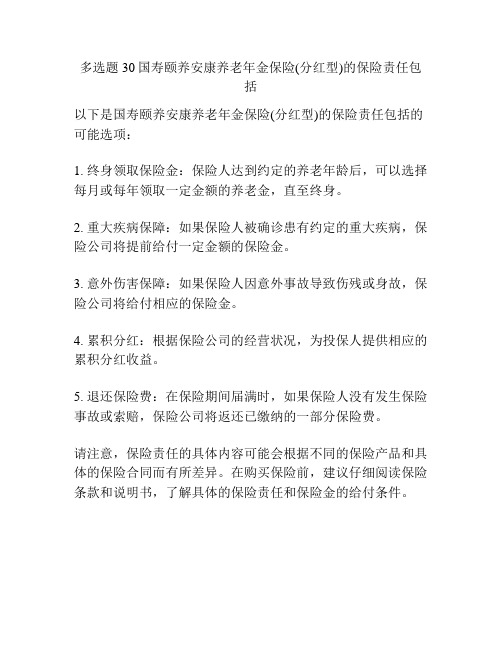 多选题 30 国寿颐养安康养老年金保险(分红型)的保险责任包括

以下是国寿颐养安康养老年金保险(分红型)的保险责任包括的可能选项：

1. 终身领取保险金：保险人达到约定的养老年龄后，可以选择每月或每年领取一定金额的养老金，直至终身。

2. 重大疾病保障：如果保险人被确诊患有约定的重大疾病，保险公司将提前给付一定金额的保险金。

3. 意外伤害保障：如果保险人因意外事故导致伤残或身故，保险公司将给付相应的保险金。

4. 累积分红：根据保险公司的经营状况，为投保人提供相应的累积分红收益。

5. 退还保险费：在保险期间届满时，如果保险人没有发生保险事故或索赔，保险公司将返还已缴纳的一部分保险费。

请注意，保险责任的具体内容可能会根据不同的保险产品和具体的保险合同而有所差异。在购买保险前，建议仔细阅读保险条款和说明书，了解具体的保险责任和保险金的给付条件。